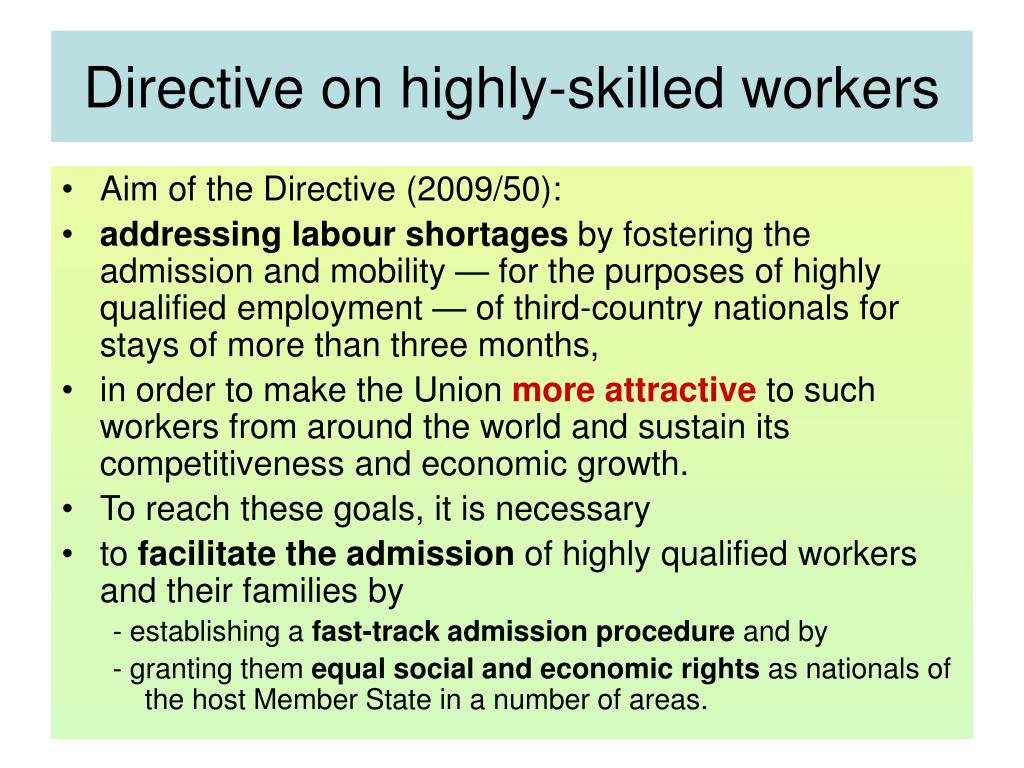 Directive on highly-skilled workers

• Aim of the Directive (2009/50):
• addressing labour shortages by fostering the admission and mobility — for the purposes of highly qualified employment — of third-country nationals for stays of more than three months,
• in order to make the Union more attractive to such workers from around the world and sustain its competitiveness and economic growth.
• To reach these goals, it is necessary
• to facilitate the admission of highly qualified workers and their families by
- establishing a fast-track admission procedure and by
- granting them equal social and economic rights as nationals of the host Member State in a number of areas.